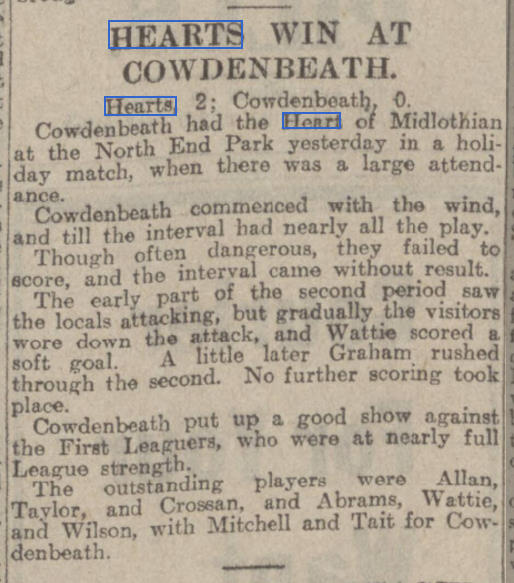 HEARTS WIN AT COWDENBEATH.

Hearts, 2; Cowdenbeath, 0.

Cowdenbeath had the Heart of Midlothian at the North End Park yesterday in a holiday match, when there was a large attendance.

Cowdenbeath commenced with the wind, and till the interval had nearly all the play.

Though often dangerous, they failed to score, and the interval came without result.

The early part of the second period saw the locals attacking, but gradually the visitors wore down the attack, and Wattie scored a soft goal. A little later Graham rushed through the second. No further scoring took place.

Cowdenbeath put up a good show against the First Leaguers, who were at nearly full League strength.

The outstanding players were Allan, Taylor, and Crossan, and Abrams, Wattie, and Wilson, with Mitchell and Tait for Cowdenbeath.